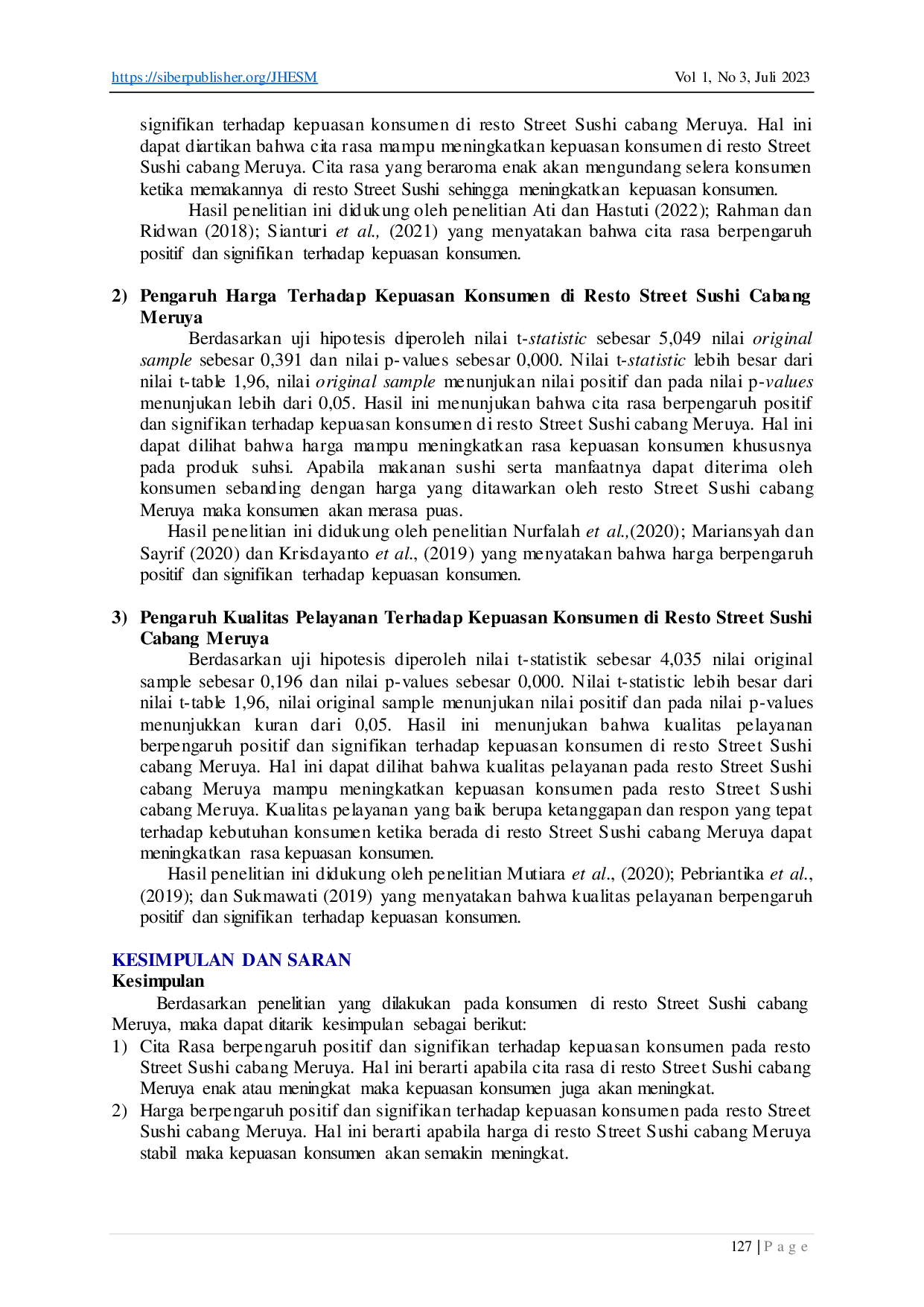 https://siberpublisher.org/JHESM Vol 1, No 3, Juli 2023

signifikan terhadap kepuasan konsumen di resto Street Sushi cabang Meruya. Hal ini dapat diartikan bahwa cita rasa mampu meningkatkan kepuasan konsumen di resto Street Sushi cabang Meruya. Cita rasa yang beraroma enak akan mengundang selera konsumen ketika memakannya di resto Street Sushi sehingga meningkatkan kepuasan konsumen.

Hasil penelitian ini didukung oleh penelitian Ati dan Hastuti (2022); Rahman dan Ridwan (2018); Sianturi et al., (2021) yang menyatakan bahwa cita rasa berpengaruh positif dan signifikan terhadap kepuasan konsumen.

2) Pengaruh Harga Terhadap Kepuasan Konsumen di Resto Street Sushi Cabang Meruya

Berdasarkan uji hipotesis diperoleh nilai t-statistic sebesar 5,049 nilai original sample sebesar 0,391 dan nilai p-values sebesar 0,000. Nilai t-statistic lebih besar dari nilai t-table 1,96, nilai original sample menunjukan nilai positif dan pada nilai p-values menunjukan lebih dari 0,05. Hasil ini menunjukan bahwa cita rasa berpengaruh positif dan signifikan terhadap kepuasan konsumen di resto Street Sushi cabang Meruya. Hal ini dapat dilihat bahwa harga mampu meningkatkan rasa kepuasan konsumen khususnya pada produk suhsi. Apabila makanan sushi serta manfaatnya dapat diterima oleh konsumen sebanding dengan harga yang ditawarkan oleh resto Street Sushi cabang Meruya maka konsumen akan merasa puas.

Hasil penelitian ini didukung oleh penelitian Nurfalah et al.,(2020); Mariansyah dan Sayrif (2020) dan Krisdayanto et al., (2019) yang menyatakan bahwa harga berpengaruh positif dan signifikan terhadap kepuasan konsumen.

3) Pengaruh Kualitas Pelayanan Terhadap Kepuasan Konsumen di Resto Street Sushi Cabang Meruya

Berdasarkan uji hipotesis diperoleh nilai t-statistik sebesar 4,035 nilai original sample sebesar 0,196 dan nilai p-values sebesar 0,000. Nilai t-statistic lebih besar dari nilai t-table 1,96, nilai original sample menunjukan nilai positif dan pada nilai p-values menunjukkan kuran dari 0,05. Hasil ini menunjukan bahwa kualitas pelayanan berpengaruh positif dan signifikan terhadap kepuasan konsumen di resto Street Sushi cabang Meruya. Hal ini dapat dilihat bahwa kualitas pelayanan pada resto Street Sushi cabang Meruya mampu meningkatkan kepuasan konsumen pada resto Street Sushi cabang Meruya. Kualitas pelayanan yang baik berupa ketanggapan dan respon yang tepat terhadap kebutuhan konsumen ketika berada di resto Street Sushi cabang Meruya dapat meningkatkan rasa kepuasan konsumen.

Hasil penelitian ini didukung oleh penelitian Mutiara et al., (2020); Pebriantika et al., (2019); dan Sukmawati (2019) yang menyatakan bahwa kualitas pelayanan berpengaruh positif dan signifikan terhadap kepuasan konsumen.

KESIMPULAN DAN SARAN
Kesimpulan

Berdasarkan penelitian yang dilakukan pada konsumen di resto Street Sushi cabang Meruya, maka dapat ditarik kesimpulan sebagai berikut:
1) Cita Rasa berpengaruh positif dan signifikan terhadap kepuasan konsumen pada resto Street Sushi cabang Meruya. Hal ini berarti apabila cita rasa di resto Street Sushi cabang Meruya enak atau meningkat maka kepuasan konsumen juga akan meningkat.
2) Harga berpengaruh positif dan signifikan terhadap kepuasan konsumen pada resto Street Sushi cabang Meruya. Hal ini berarti apabila harga di resto Street Sushi cabang Meruya stabil maka kepuasan konsumen akan semakin meningkat.

127 | P a g e